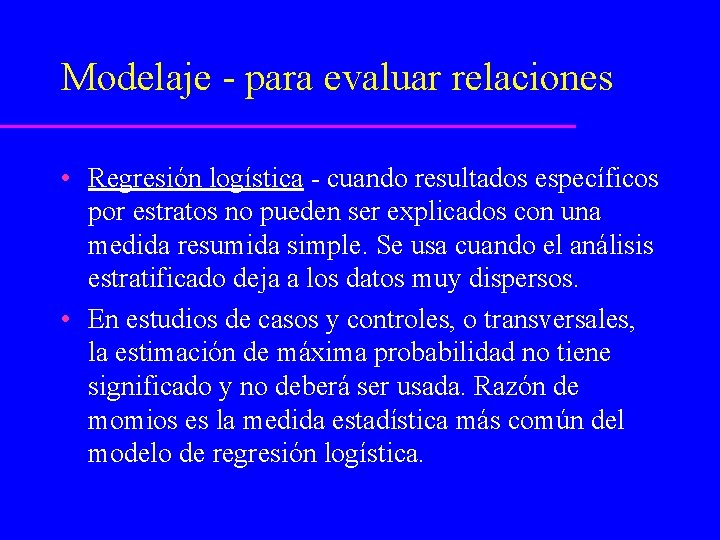 Modelaje - para evaluar relaciones

• Regresión logística - cuando resultados específicos por estratos no pueden ser explicados con una medida resumida simple. Se usa cuando el análisis estratificado deja a los datos muy dispersos.

• En estudios de casos y controles, o transversales, la estimación de máxima probabilidad no tiene significado y no deberá ser usada. Razón de momios es la medida estadística más común del modelo de regresión logística.